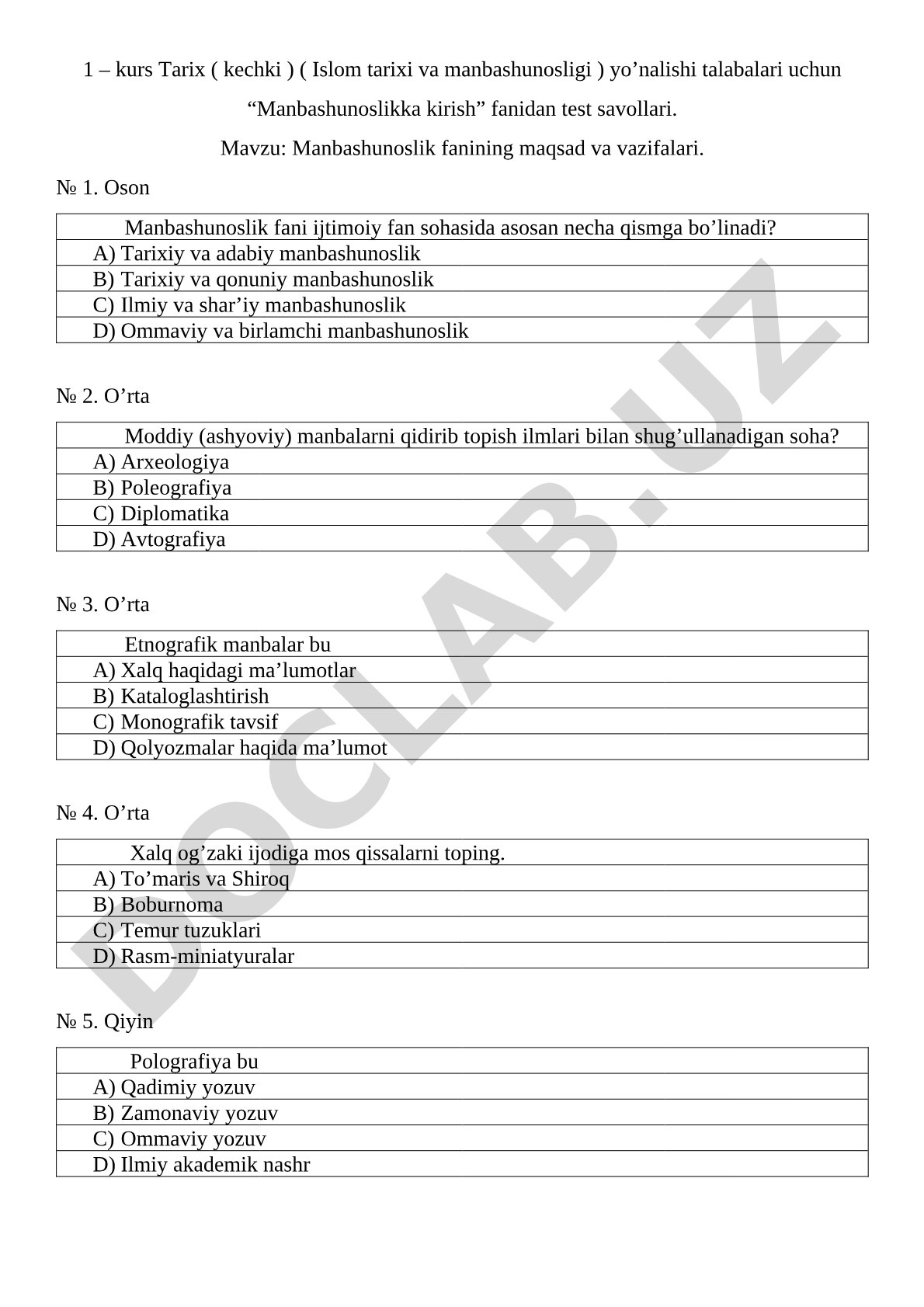 1 – kurs Tarix ( kechki ) ( Islom tarixi va manbashunosligi ) yo’nalishi talabalari uchun

“Manbashunoslikka kirish” fanidan test savollari.

Mavzu: Manbashunoslik fanining maqsad va vazifalari.

№ 1. Oson

| Manbashunoslik fani ijtimoiy fan sohasida asosan necha qismga bo’linadi? |
|---|
| A) Tarixiy va adabiy manbashunoslik |
| B) Tarixiy va qonuniy manbashunoslik |
| C) Ilmiy va shar’iy manbashunoslik |
| D) Ommaviy va birlamchi manbashunoslik |

№ 2. O’rta

| Moddiy (ashyoviy) manbalarni qidirib topish ilmlari bilan shug’ullanadigan soha? |
|---|
| A) Arxeologiya |
| B) Poleografiya |
| C) Diplomatika |
| D) Avtografiya |

№ 3. O’rta

| Etnografik manbalar bu |
|---|
| A) Xalq haqidagi ma’lumotlar |
| B) Kataloglashtirish |
| C) Monografik tavsif |
| D) Qolyozmalar haqida ma’lumot |

№ 4. O’rta

| Xalq og’zaki ijodiga mos qissalarni toping. |
|---|
| A) To’maris va Shiroq |
| B) Boburnoma |
| C) Temur tuzuklari |
| D) Rasm-miniatyuralar |

№ 5. Qiyin

| Polografiya bu |
|---|
| A) Qadimiy yozuv |
| B) Zamonaviy yozuv |
| C) Ommaviy yozuv |
| D) Ilmiy akademik nashr |

DOCLAB.UZ